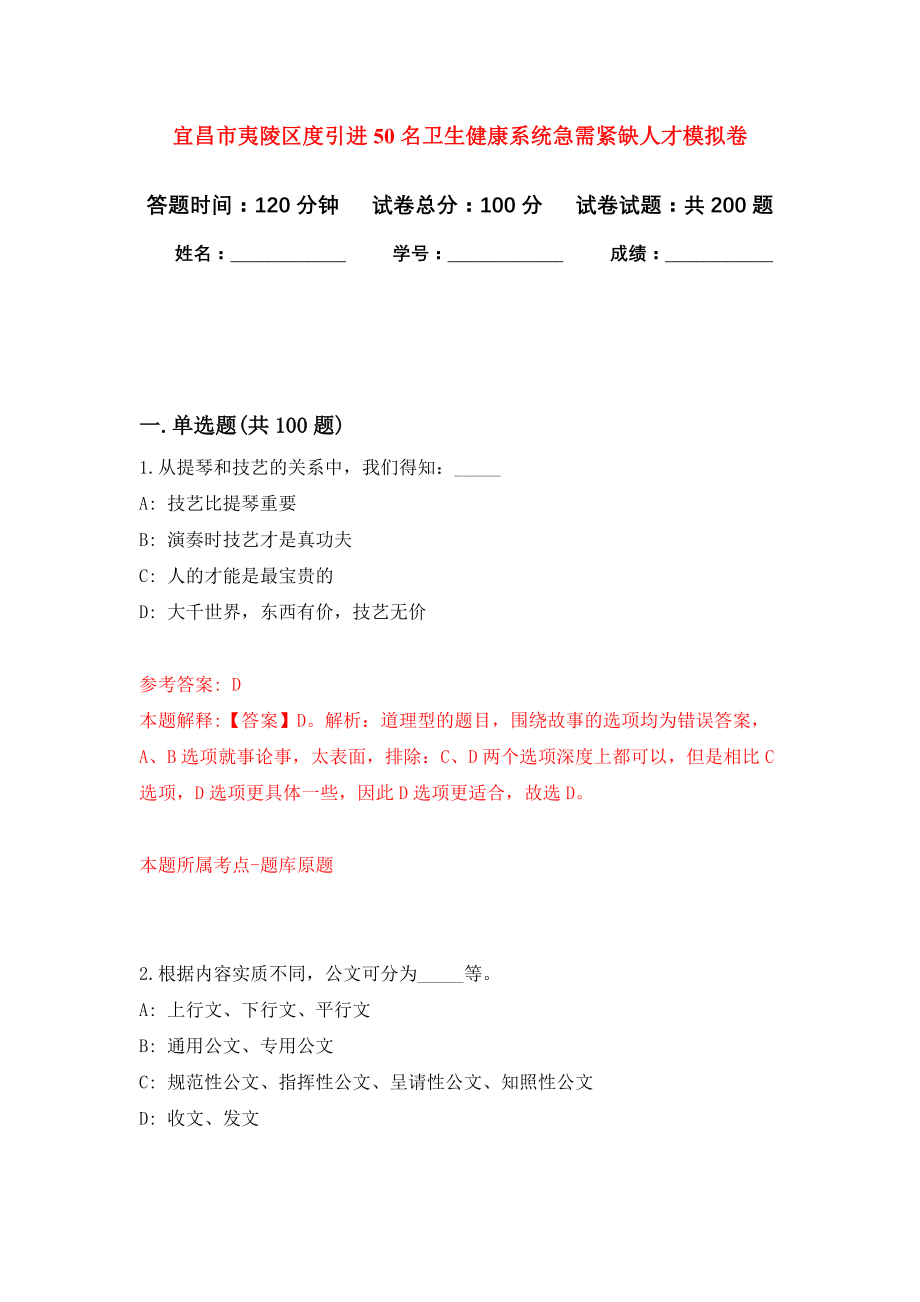 宜昌市夷陵区度引进50名卫生健康系统急需紧缺人才模拟卷

答题时间：120分钟　试卷总分：100分　试卷试题：共200题

姓名：____________　学号：____________　成绩：___________

一.单选题(共100题)

1.从提琴和技艺的关系中，我们得知：_____

A: 技艺比提琴重要

B: 演奏时技艺才是真功夫

C: 人的才能是最宝贵的

D: 大千世界，东西有价，技艺无价

参考答案: D

本题解释:【答案】D。解析：道理型的题目，围绕故事的选项均为错误答案，A、B选项就事论事，太表面，排除：C、D两个选项深度上都可以，但是相比C选项，D选项更具体一些，因此D选项更适合，故选D。

本题所属考点-题库原题

2.根据内容实质不同，公文可分为_____等。

A: 上行文、下行文、平行文

B: 通用公文、专用公文

C: 规范性公文、指挥性公文、呈请性公文、知照性公文

D: 收文、发文